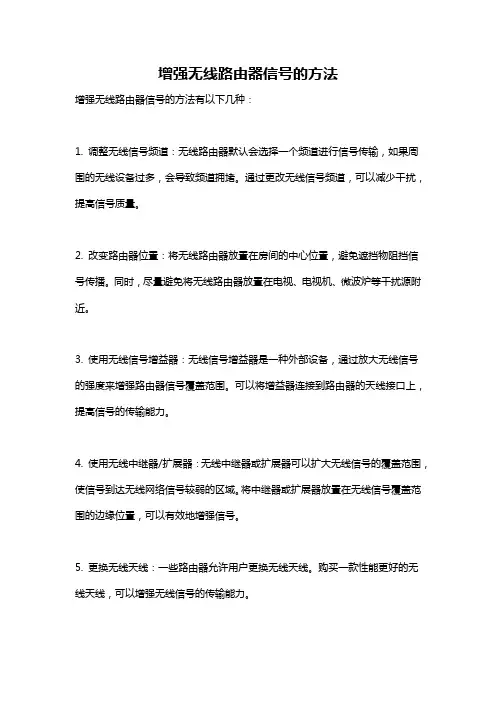 增强无线路由器信号的方法

增强无线路由器信号的方法有以下几种：

1. 调整无线信号频道：无线路由器默认会选择一个频道进行信号传输，如果周围的无线设备过多，会导致频道拥堵。通过更改无线信号频道，可以减少干扰，提高信号质量。

2. 改变路由器位置：将无线路由器放置在房间的中心位置，避免遮挡物阻挡信号传播。同时，尽量避免将无线路由器放置在电视、电视机、微波炉等干扰源附近。

3. 使用无线信号增益器：无线信号增益器是一种外部设备，通过放大无线信号的强度来增强路由器信号覆盖范围。可以将增益器连接到路由器的天线接口上，提高信号的传输能力。

4. 使用无线中继器/扩展器：无线中继器或扩展器可以扩大无线信号的覆盖范围，使信号到达无线网络信号较弱的区域。将中继器或扩展器放置在无线信号覆盖范围的边缘位置，可以有效地增强信号。

5. 更换无线天线：一些路由器允许用户更换无线天线。购买一款性能更好的无线天线，可以增强无线信号的传输能力。